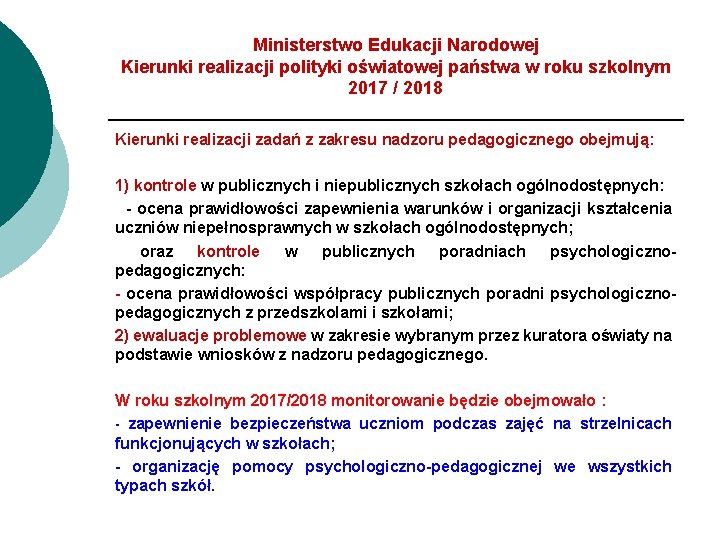 Ministerstwo Edukacji Narodowej
Kierunki realizacji polityki oświatowej państwa w roku szkolnym 2017 / 2018

Kierunki realizacji zadań z zakresu nadzoru pedagogicznego obejmują:

1) kontrole w publicznych i niepublicznych szkołach ogólnodostępnych:
- ocena prawidłowości zapewnienia warunków i organizacji kształcenia uczniów niepełnosprawnych w szkołach ogólnodostępnych;

oraz kontrole w publicznych poradniach psychologiczno-pedagogicznych:
- ocena prawidłowości współpracy publicznych poradni psychologiczno-pedagogicznych z przedszkolami i szkołami;

2) ewaluacje problemowe w zakresie wybranym przez kuratora oświaty na podstawie wniosków z nadzoru pedagogicznego.

W roku szkolnym 2017/2018 monitorowanie będzie obejmowało :
- zapewnienie bezpieczeństwa uczniom podczas zajęć na strzelnicach funkcjonujących w szkołach;
- organizację pomocy psychologiczno-pedagogicznej we wszystkich typach szkół.